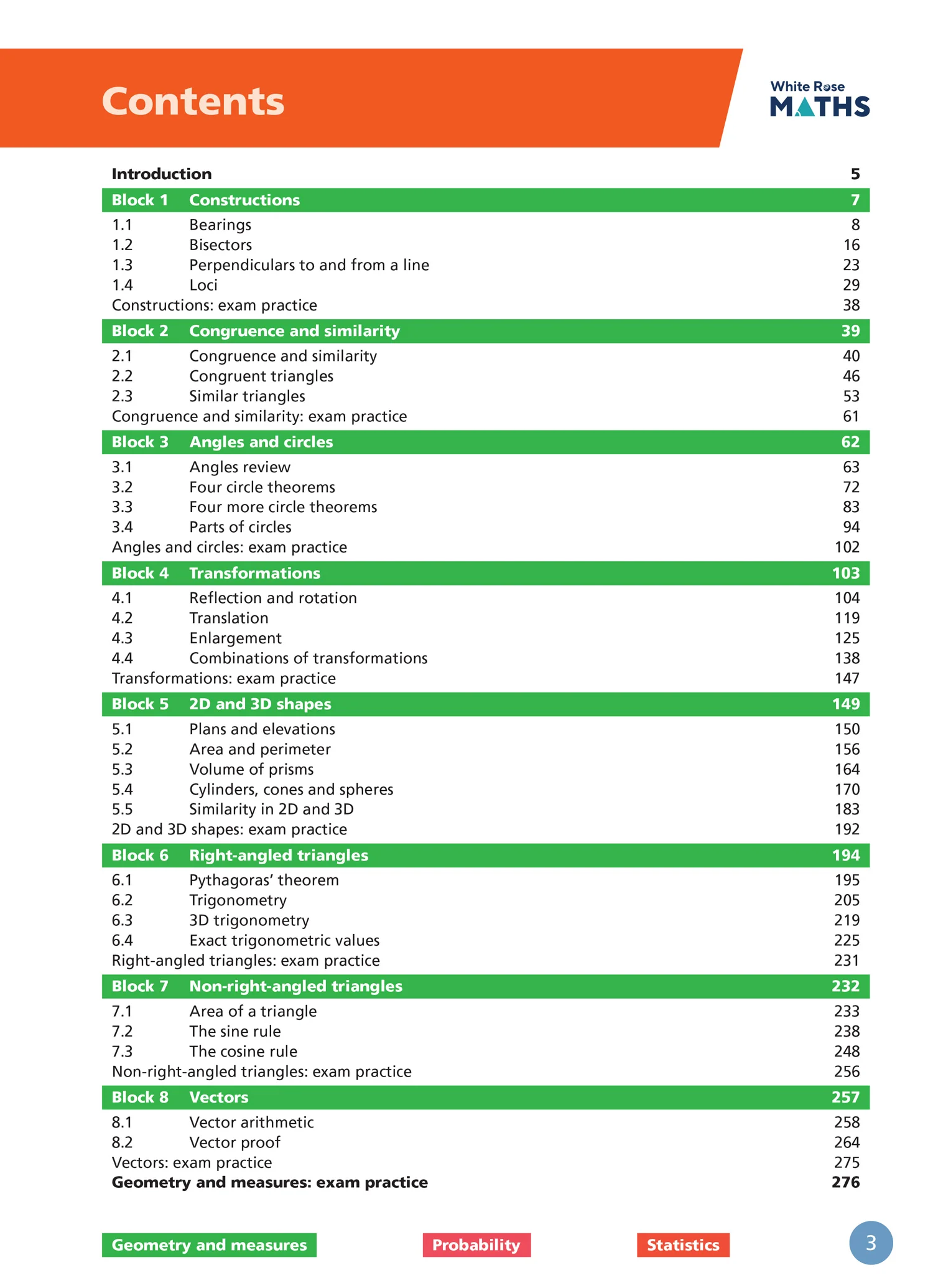 Contents

White Rose
MATHS

Introduction 5

Block 1 Constructions 7
1.1 Bearings 8
1.2 Bisectors 16
1.3 Perpendiculars to and from a line 23
1.4 Loci 29
Constructions: exam practice 38

Block 2 Congruence and similarity 39
2.1 Congruence and similarity 40
2.2 Congruent triangles 46
2.3 Similar triangles 53
Congruence and similarity: exam practice 61

Block 3 Angles and circles 62
3.1 Angles review 63
3.2 Four circle theorems 72
3.3 Four more circle theorems 83
3.4 Parts of circles 94
Angles and circles: exam practice 102

Block 4 Transformations 103
4.1 Reflection and rotation 104
4.2 Translation 119
4.3 Enlargement 125
4.4 Combinations of transformations 138
Transformations: exam practice 147

Block 5 2D and 3D shapes 149
5.1 Plans and elevations 150
5.2 Area and perimeter 156
5.3 Volume of prisms 164
5.4 Cylinders, cones and spheres 170
5.5 Similarity in 2D and 3D 183
2D and 3D shapes: exam practice 192

Block 6 Right-angled triangles 194
6.1 Pythagoras' theorem 195
6.2 Trigonometry 205
6.3 3D trigonometry 219
6.4 Exact trigonometric values 225
Right-angled triangles: exam practice 231

Block 7 Non-right-angled triangles 232
7.1 Area of a triangle 233
7.2 The sine rule 238
7.3 The cosine rule 248
Non-right-angled triangles: exam practice 256

Block 8 Vectors 257
8.1 Vector arithmetic 258
8.2 Vector proof 264
Vectors: exam practice 275
Geometry and measures: exam practice 276

Geometry and measures Probability Statistics 3